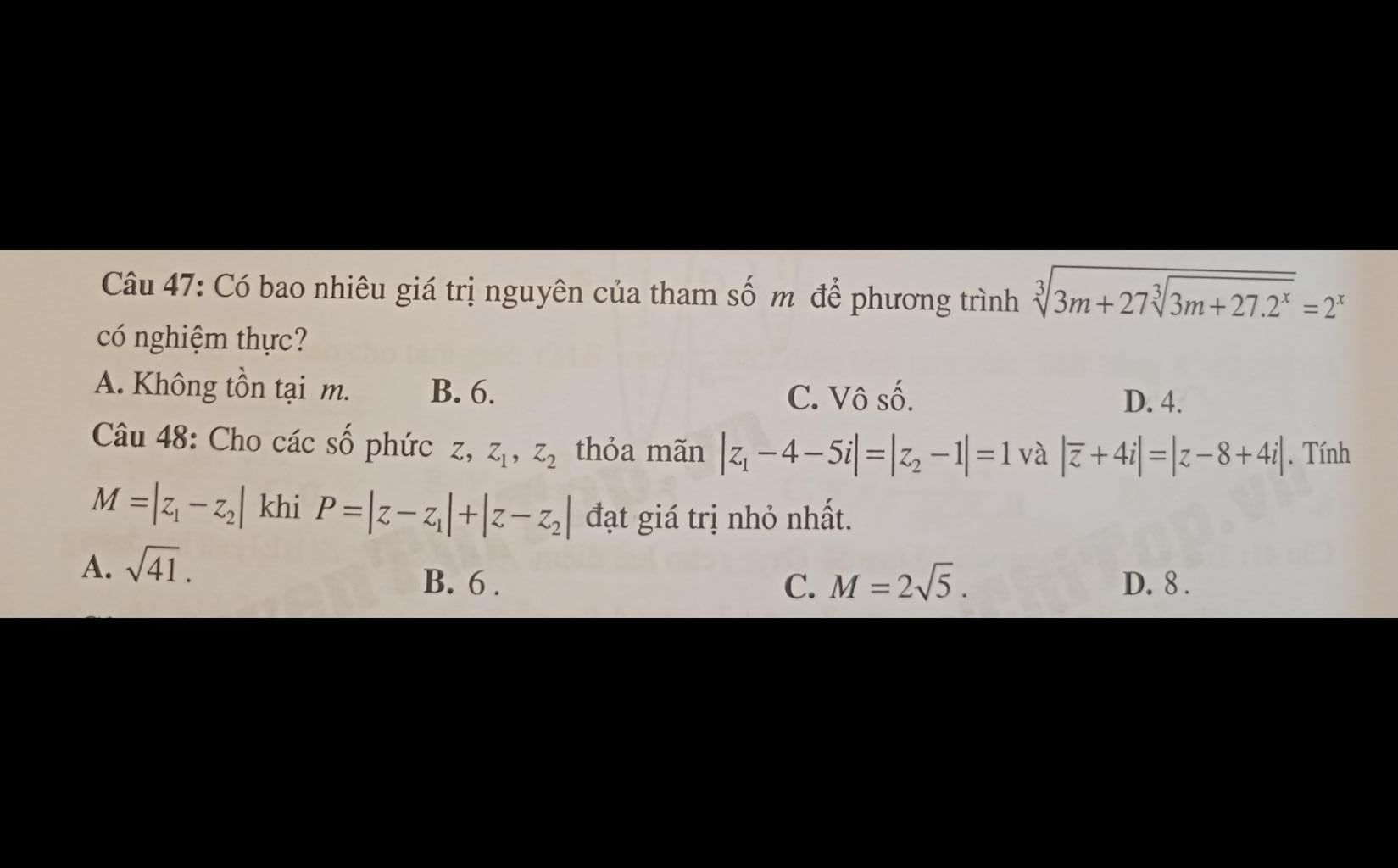 Câu 47: Có bao nhiêu giá trị nguyên của tham số $m$ để phương trình $\sqrt[3]{3m+27\sqrt[3]{3m+27.2^x}}=2^x$ có nghiệm thực?

A. Không tồn tại $m$.
B. 6.
C. Vô số.
D. 4.

Câu 48: Cho các số phức $z$, $z_1$, $z_2$ thỏa mãn $|z_1-4-5i|=|z_2-1|=1$ và $|\overline{z}+4i|=|z-8+4i|$. Tính $M=|z_1-z_2|$ khi $P=|z-z_1|+|z-z_2|$ đạt giá trị nhỏ nhất.

A. $\sqrt{41}$.
B. 6.
C. $M=2\sqrt{5}$.
D. 8.